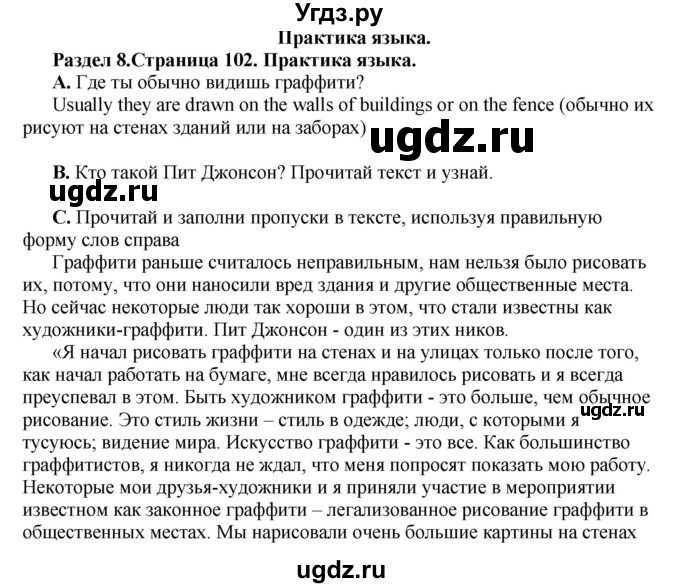 Угдз.ру
Практика языка.
Раздел 8.Страница 102. Практика языка.
A. Где ты обычно видишь граффити?
Usually they are drawn on the walls of buildings or on the fence (обычно их рисуют на стенах зданий или на заборах)
ugdz.ru
B. Кто такой Пит Джонсон? Прочитай текст и узнай.
ugdz.ru
C. Прочитай и заполни пропуски в тексте, используя правильную форму слов справа
Граффити раньше считалось неправильным, нам нельзя было рисовать их, потому, что они наносили вред здания и другие общественные места. Но сейчас некоторые люди так хороши в этом, что стали известны как художники-граффити. Пит Джонсон - один из этих ников.
«Я начал рисовать граффити на стенах и на улицах только после того, как начал работать на бумаге, мне всегда нравилось рисовать и я всегда преуспевал в этом. Быть художником граффити - это больше, чем обычное рисование. Это стиль жизни – стиль в одежде; люди, с которыми я тусуюсь; видение мира. Искусство граффити - это все. Как большинство граффитистов, я никогда не ждал, что меня попросят показать мою работу. Некоторые мои друзья-художники и я приняли участие в мероприятии известном как законное граффити – легализованное рисование граффити в общественных местах. Мы нарисовали очень большие картины на стенах
ugdz.ru
ugdz.ru